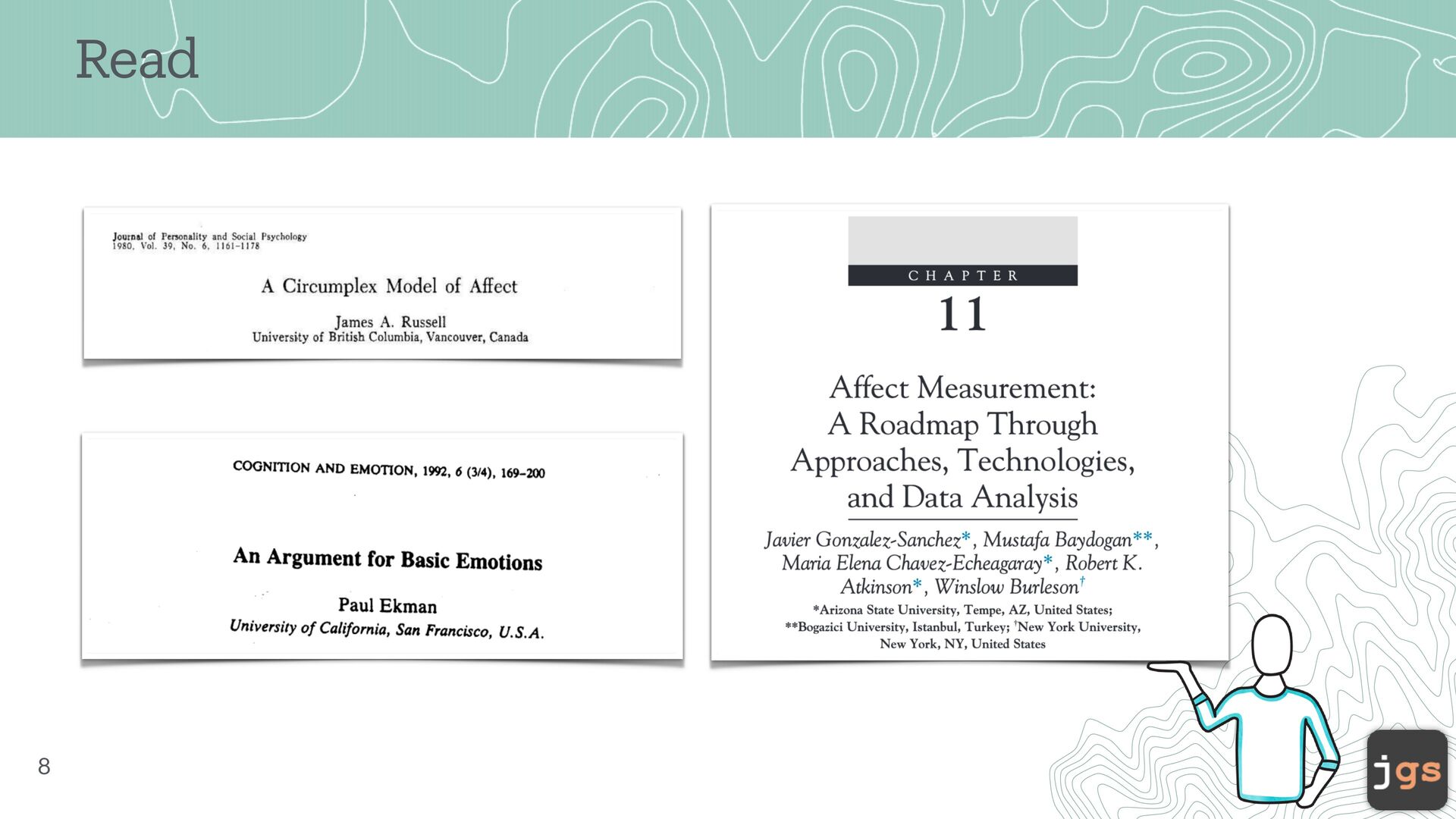 Read

Journal of Personality and Social Psychology
1980, Vol. 39, No. 6, 1161-1178

A Circumplex Model of Affect

James A. Russell
University of British Columbia, Vancouver, Canada

COGNITION AND EMOTION, 1992, 6 (3/4), 169-200

An Argument for Basic Emotions

Paul Ekman
University of California, San Francisco, U.S.A.

CHAPTER
11

Affect Measurement: A Roadmap Through Approaches, Technologies, and Data Analysis

Javier Gonzalez-Sanchez*, Mustafa Baydogan**, Maria Elena Chavez-Echeagaray*, Robert K. Atkinson*, Winslow Burleson$^{†}$

*Arizona State University, Tempe, AZ, United States; **Bogazici University, Istanbul, Turkey; $^{†}$New York University, New York, NY, United States

8

jgs